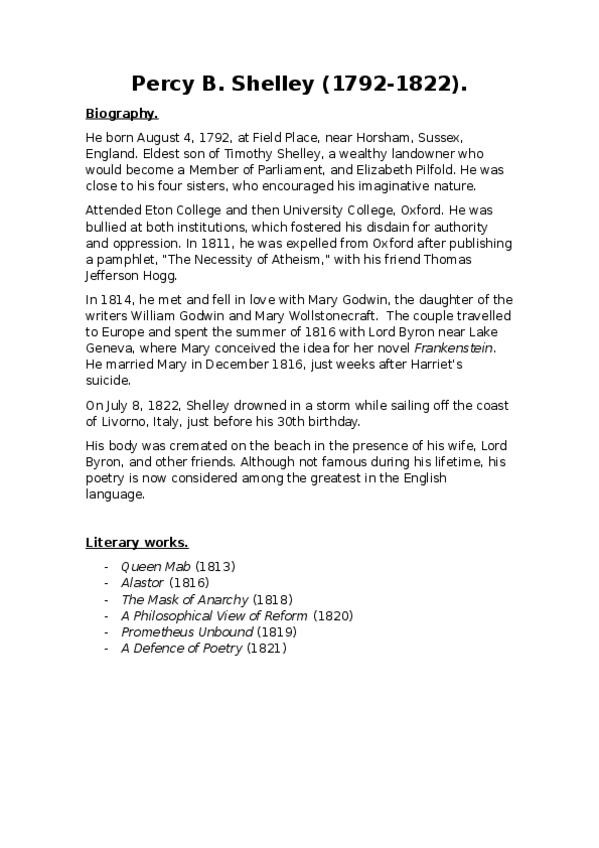 Percy B. Shelley (1792-1822).

Biography.

He born August 4, 1792, at Field Place, near Horsham, Sussex, England. Eldest son of Timothy Shelley, a wealthy landowner who would become a Member of Parliament, and Elizabeth Pilfold. He was close to his four sisters, who encouraged his imaginative nature.

Attended Eton College and then University College, Oxford. He was bullied at both institutions, which fostered his disdain for authority and oppression. In 1811, he was expelled from Oxford after publishing a pamphlet, "The Necessity of Atheism," with his friend Thomas Jefferson Hogg.

In 1814, he met and fell in love with Mary Godwin, the daughter of the writers William Godwin and Mary Wollstonecraft. The couple travelled to Europe and spent the summer of 1816 with Lord Byron near Lake Geneva, where Mary conceived the idea for her novel Frankenstein. He married Mary in December 1816, just weeks after Harriet's suicide.

On July 8, 1822, Shelley drowned in a storm while sailing off the coast of Livorno, Italy, just before his 30th birthday.

His body was cremated on the beach in the presence of his wife, Lord Byron, and other friends. Although not famous during his lifetime, his poetry is now considered among the greatest in the English language.

Literary works.

- Queen Mab (1813)
- Alastor (1816)
- The Mask of Anarchy (1818)
- A Philosophical View of Reform (1820)
- Prometheus Unbound (1819)
- A Defence of Poetry (1821)